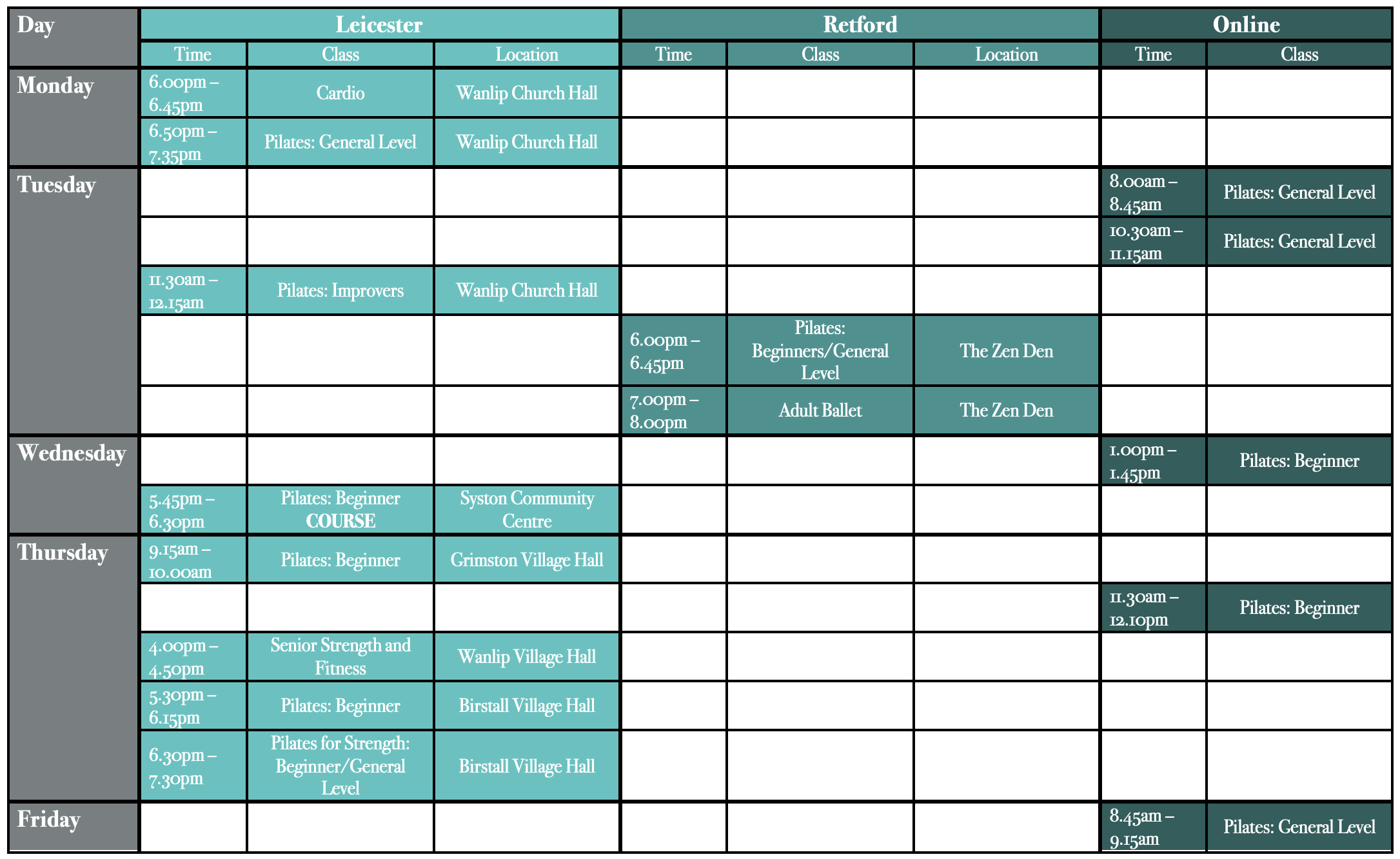 | Day | Leicester | | | Retford | | | Online | |
|---|---|---|---|---|---|---|---|---|
| | Time | Class | Location | Time | Class | Location | Time | Class |
| Monday | 6.00pm – 6.45pm | Cardio | Wanlip Church Hall | | | | | |
| | 6.50pm – 7.35pm | Pilates: General Level | Wanlip Church Hall | | | | | |
| Tuesday | | | | | | | 8.00am – 8.45am | Pilates: General Level |
| | | | | | | | 10.30am – 11.15am | Pilates: General Level |
| | 11.30am – 12.15am | Pilates: Improvers | Wanlip Church Hall | | | | | |
| | | | | 6.00pm – 6.45pm | Pilates: Beginners/General Level | The Zen Den | | |
| | | | | 7.00pm – 8.00pm | Adult Ballet | The Zen Den | | |
| Wednesday | | | | | | | 1.00pm – 1.45pm | Pilates: Beginner |
| | 5.45pm – 6.30pm | Pilates: Beginner COURSE | Syston Community Centre | | | | | |
| Thursday | 9.15am – 10.00am | Pilates: Beginner | Grimston Village Hall | | | | | |
| | | | | | | | 11.30am – 12.10pm | Pilates: Beginner |
| | 4.00pm – 4.50pm | Senior Strength and Fitness | Wanlip Village Hall | | | | | |
| | 5.30pm – 6.15pm | Pilates: Beginner | Birstall Village Hall | | | | | |
| | 6.30pm – 7.30pm | Pilates for Strength: Beginner/General Level | Birstall Village Hall | | | | | |
| Friday | | | | | | | 8.45am – 9.15am | Pilates: General Level |